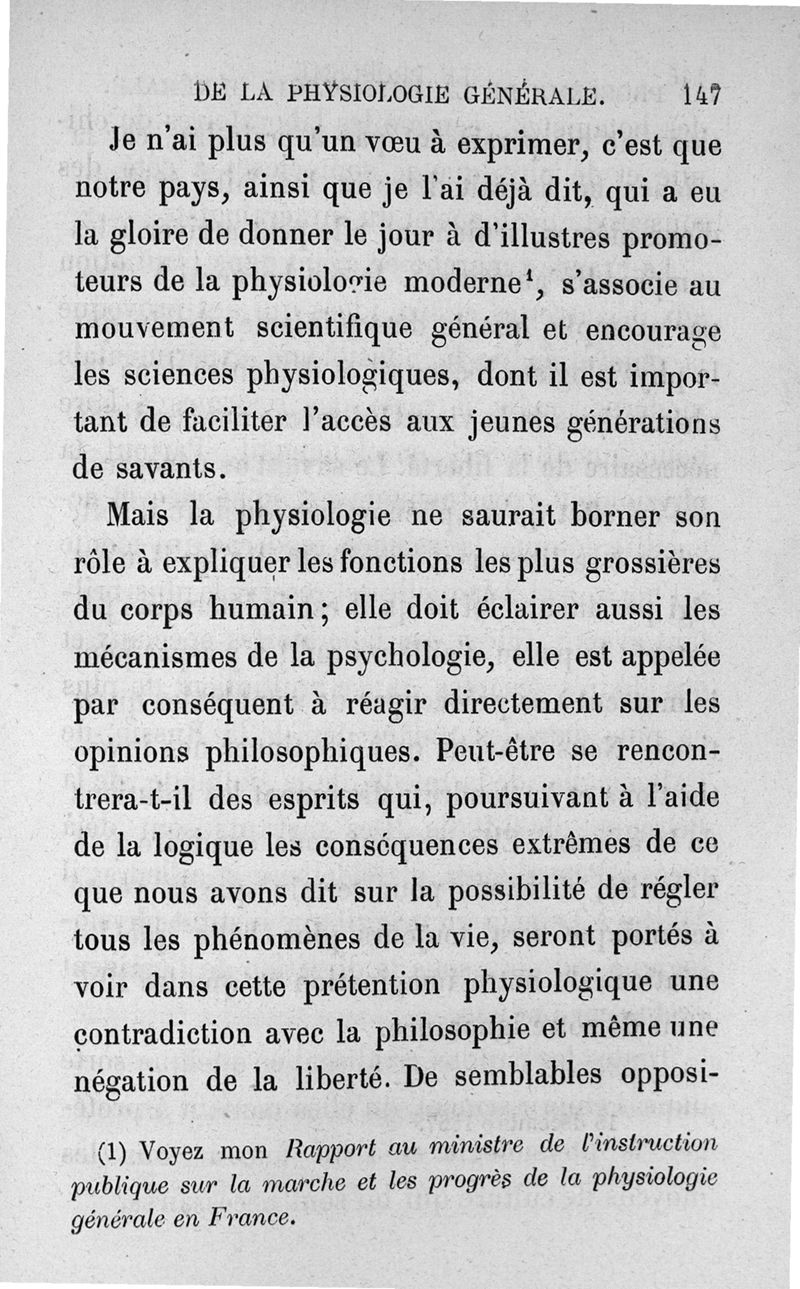 DE LA PHYSIOLOGIE GÉNÉRALE. 147

Je n'ai plus qu'un vœu à exprimer, c'est que notre pays, ainsi que je l'ai déjà dit, qui a eu la gloire de donner le jour à d'illustres promoteurs de la physiologie moderne$^1$, s'associe au mouvement scientifique général et encourage les sciences physiologiques, dont il est important de faciliter l'accès aux jeunes générations de savants.

Mais la physiologie ne saurait borner son rôle à expliquer les fonctions les plus grossières du corps humain ; elle doit éclairer aussi les mécanismes de la psychologie, elle est appelée par conséquent à réagir directement sur les opinions philosophiques. Peut-être se rencontrera-t-il des esprits qui, poursuivant à l'aide de la logique les conséquences extrêmes de ce que nous avons dit sur la possibilité de régler tous les phénomènes de la vie, seront portés à voir dans cette prétention physiologique une contradiction avec la philosophie et même une négation de la liberté. De semblables opposi-

(1) Voyez mon Rapport au ministre de l'instruction publique sur la marche et les progrès de la physiologie générale en France.